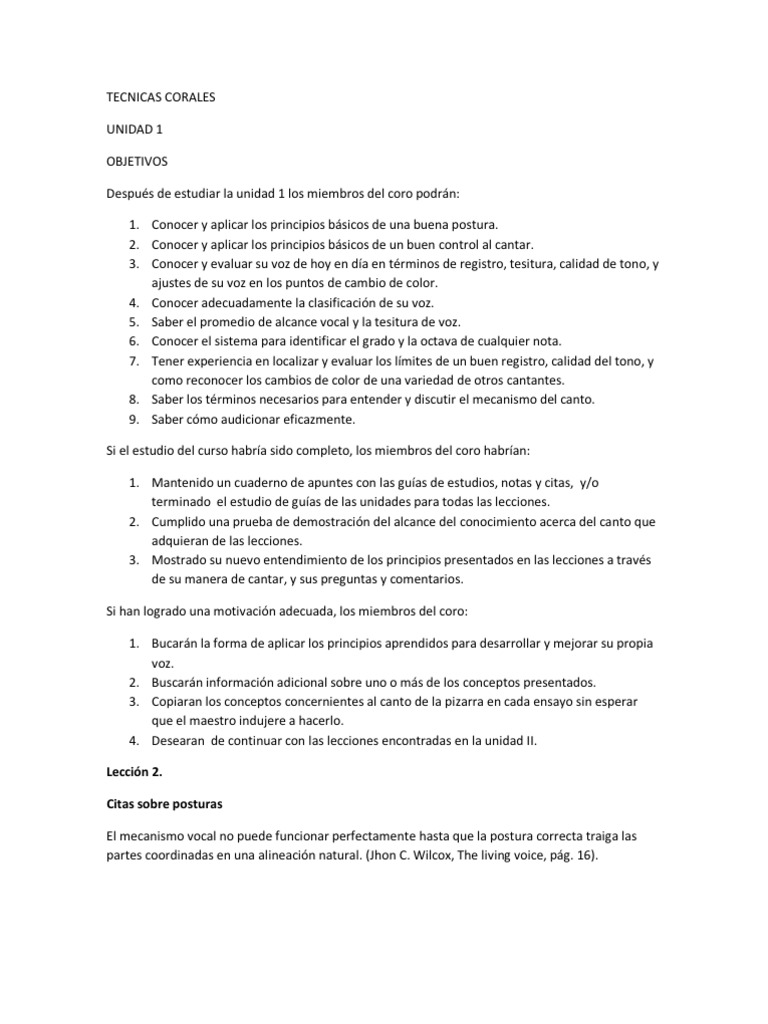 TECNICAS CORALES

UNIDAD 1

OBJETIVOS

Después de estudiar la unidad 1 los miembros del coro podrán:

1. Conocer y aplicar los principios básicos de una buena postura.
2. Conocer y aplicar los principios básicos de un buen control al cantar.
3. Conocer y evaluar su voz de hoy en día en términos de registro, tesitura, calidad de tono, y ajustes de su voz en los puntos de cambio de color.
4. Conocer adecuadamente la clasificación de su voz.
5. Saber el promedio de alcance vocal y la tesitura de voz.
6. Conocer el sistema para identificar el grado y la octava de cualquier nota.
7. Tener experiencia en localizar y evaluar los límites de un buen registro, calidad del tono, y como reconocer los cambios de color de una variedad de otros cantantes.
8. Saber los términos necesarios para entender y discutir el mecanismo del canto.
9. Saber cómo audicionar eficazmente.

Si el estudio del curso habría sido completo, los miembros del coro habrían:

1. Mantenido un cuaderno de apuntes con las guías de estudios, notas y citas, y/o terminado el estudio de guías de las unidades para todas las lecciones.
2. Cumplido una prueba de demostración del alcance del conocimiento acerca del canto que adquieran de las lecciones.
3. Mostrado su nuevo entendimiento de los principios presentados en las lecciones a través de su manera de cantar, y sus preguntas y comentarios.

Si han logrado una motivación adecuada, los miembros del coro:

1. Bucarán la forma de aplicar los principios aprendidos para desarrollar y mejorar su propia voz.
2. Buscarán información adicional sobre uno o más de los conceptos presentados.
3. Copiaran los conceptos concernientes al canto de la pizarra en cada ensayo sin esperar que el maestro indujere a hacerlo.
4. Desearan de continuar con las lecciones encontradas en la unidad II.

Lección 2.

Citas sobre posturas

El mecanismo vocal no puede funcionar perfectamente hasta que la postura correcta traiga las partes coordinadas en una alineación natural. (Jhon C. Wilcox, The living voice, pág. 16).